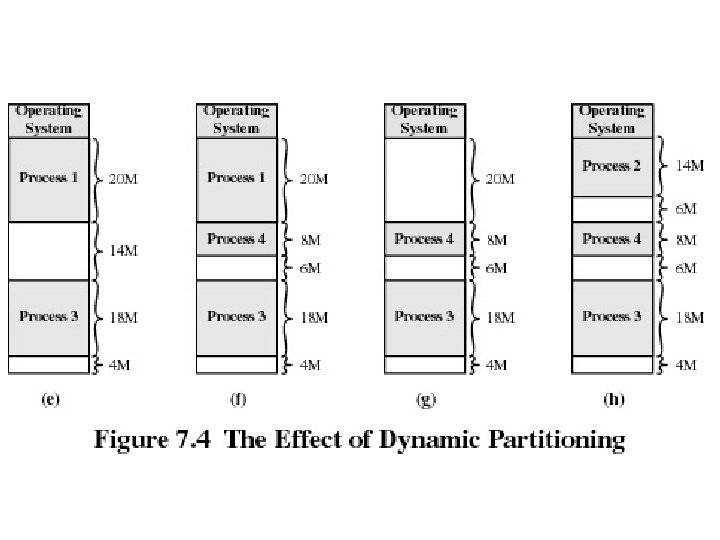 Operating System

Process 1 20M

14M

Process 3 18M

4M

(e)

Operating System

Process 1 20M

Process 4 8M

6M

Process 3 18M

4M

(f)

Operating System

20M

Process 4 8M

6M

Process 3 18M

4M

(g)

Operating System

Process 2 14M

6M

Process 4 8M

6M

Process 3 18M

4M

(h)

Figure 7.4 The Effect of Dynamic Partitioning